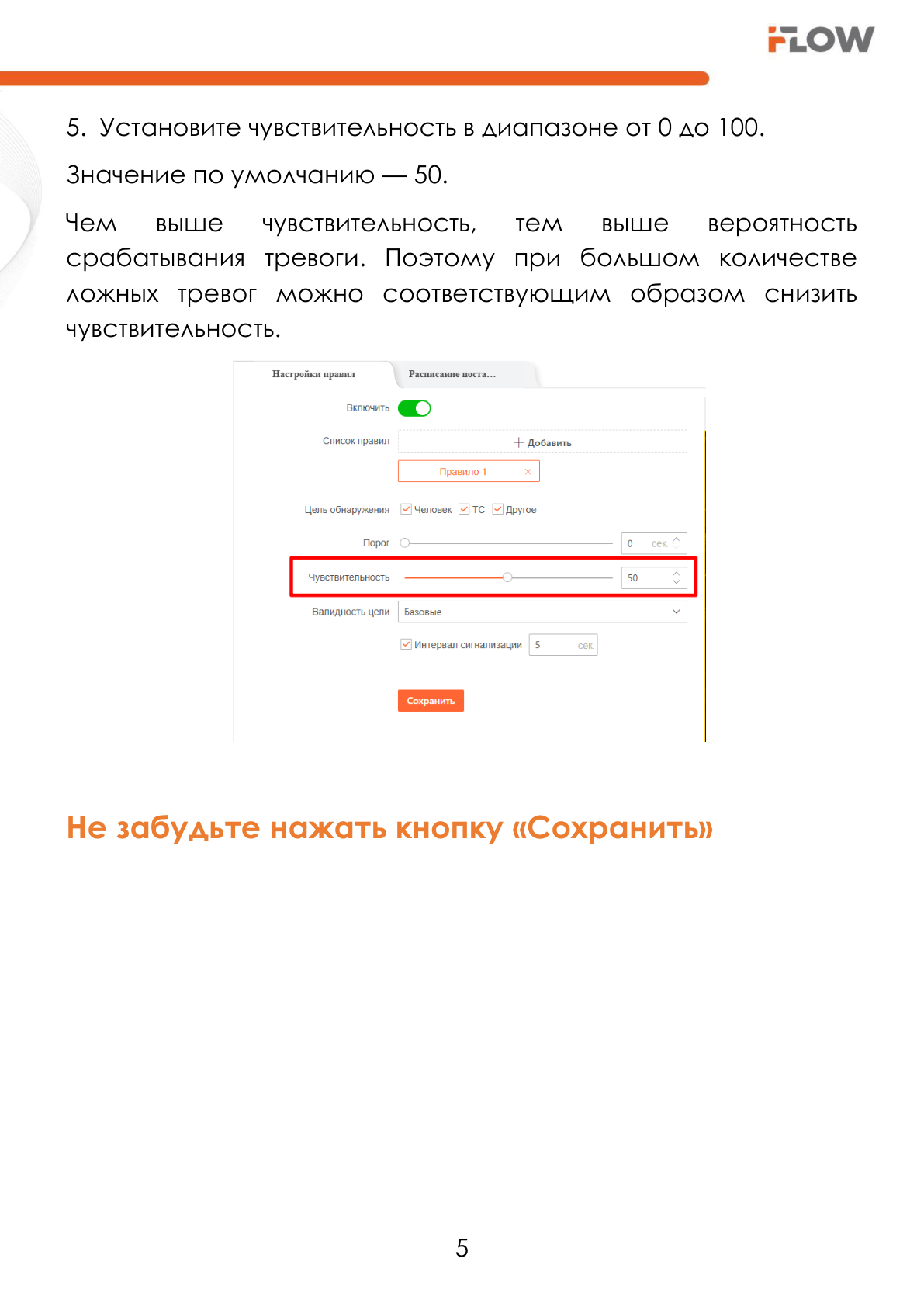 FLOW

5. Установите чувствительность в диапазоне от 0 до 100.

Значение по умолчанию — 50.

Чем выше чувствительность, тем выше вероятность срабатывания тревоги. Поэтому при большом количестве ложных тревог можно соответствующим образом снизить чувствительность.

Настройки правил
Расписание поста...

Включить

Список правил
+ Добавить
Правило 1 ×

Цель обнаружения
Человек
ТС
Другое

Порог
0 сек.

Чувствительность
50

Валидность цели
Базовые

Интервал сигнализации
5 сек.

Сохранить

Не забудьте нажать кнопку «Сохранить»

5